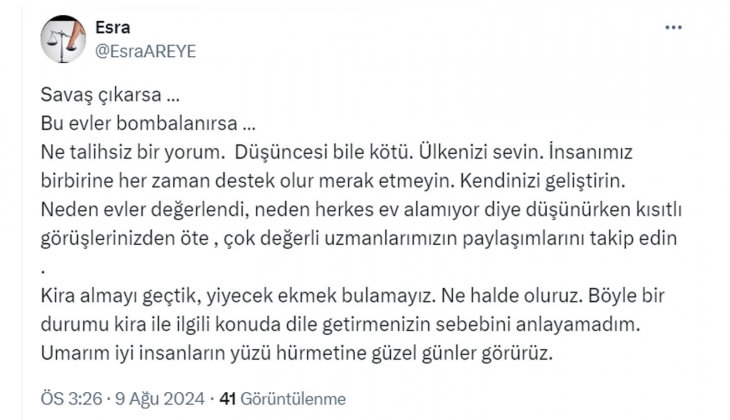 Esra
@EsraAREYE

Savaş çıkarsa ...
Bu evler bombalanırsa ...
Ne talihsiz bir yorum. Düşüncesi bile kötü. Ülkenizi sevin. İnsanımız birbirine her zaman destek olur merak etmeyin. Kendinizi geliştirin. Neden evler değerlendi, neden herkes ev alamıyor diye düşünürken kısıtlı görüşlerinizden öte , çok değerli uzmanlarımızın paylaşımlarını takip edin
.
Kira almayı geçtik, yiyecek ekmek bulamayız. Ne halde oluruz. Böyle bir durumu kira ile ilgili konuda dile getirmenizin sebebini anlayamadım. Umarım iyi insanların yüzü hürmetine güzel günler görürüz.

ÖS 3:26 · 9 Ağu 2024 · 41 Görüntülenme